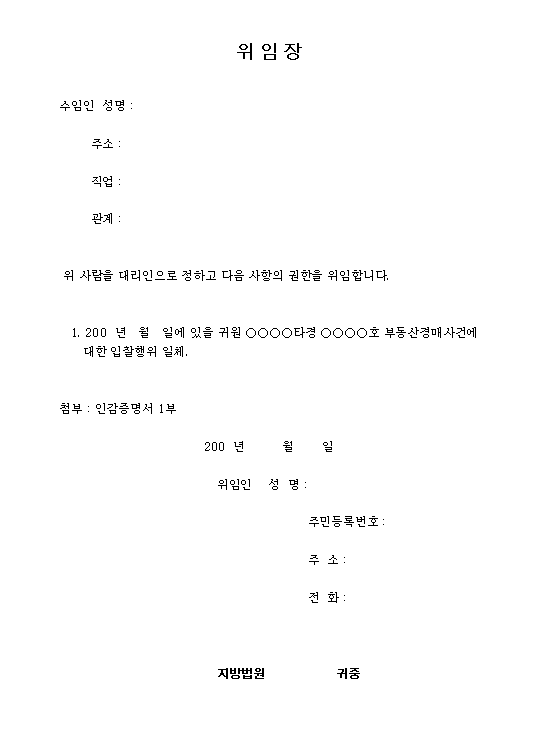 위 임 장

수임인 성명 :

주소 :

직업 :

관계 :

위 사람을 대리인으로 정하고 다음 사항의 권한을 위임합니다.

1. 200 년 월 일에 있을 귀원 ○○○○타경 ○○○○호 부동산경매사건에 대한 입찰행위 일체.

첨부 : 인감증명서 1부

200 년 월 일

위임인 성 명 :

주민등록번호 :

주 소 :

전 화 :

지방법원 귀중